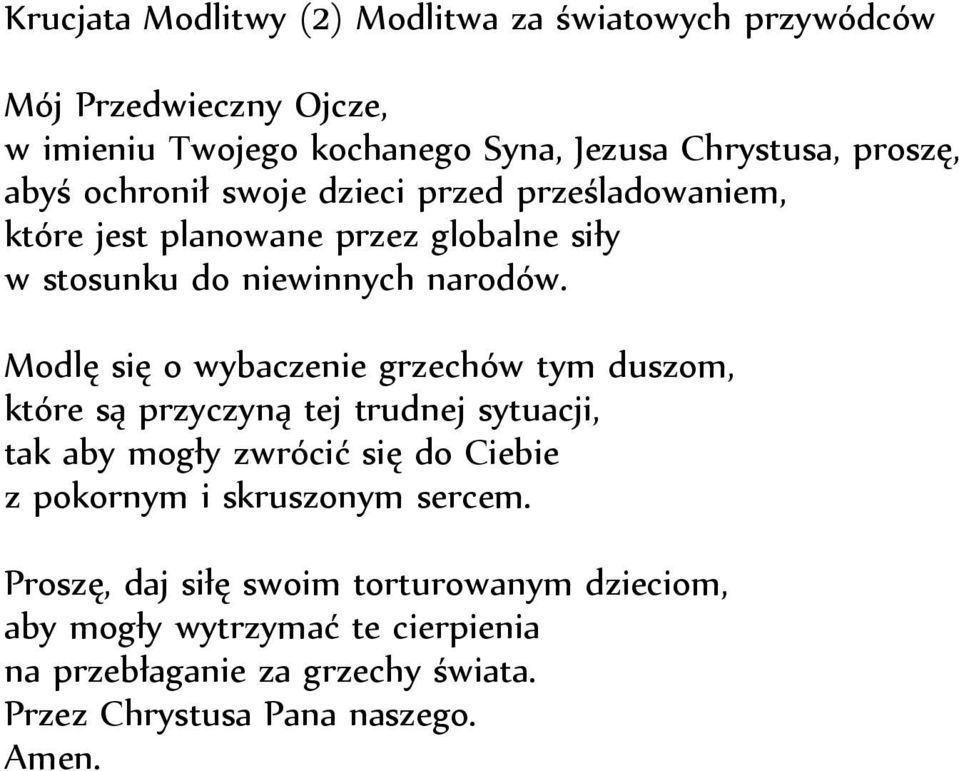 Krucjata Modlitwy (2) Modlitwa za światowych przywódców

Mój Przedwieczny Ojcze,
w imieniu Twojego kochanego Syna, Jezusa Chrystusa, proszę,
abyś ochronił swoje dzieci przed prześladowaniem,
które jest planowane przez globalne siły
w stosunku do niewinnych narodów.

Modlę się o wybaczenie grzechów tym duszom,
które są przyczyną tej trudnej sytuacji,
tak aby mogły zwrócić się do Ciebie
z pokornym i skruszonym sercem.

Proszę, daj siłę swoim torturowanym dzieciom,
aby mogły wytrzymać te cierpienia
na przebłaganie za grzechy świata.
Przez Chrystusa Pana naszego.
Amen.